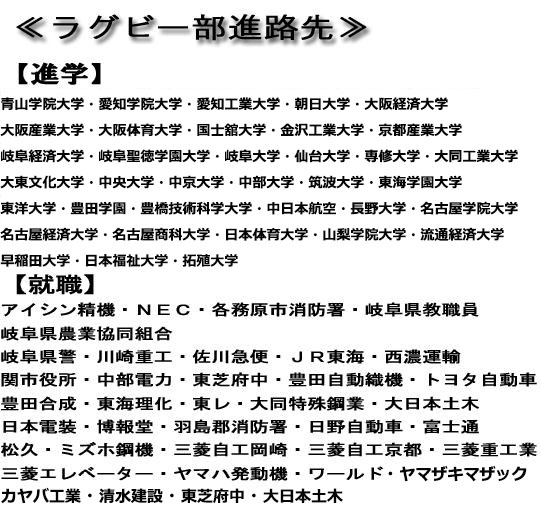 ≪ラグビー部進路先≫

【進学】

青山学院大学・愛知学院大学・愛知工業大学・朝日大学・大阪経済大学

大阪産業大学・大阪体育大学・国士舘大学・金沢工業大学・京都産業大学

岐阜経済大学・岐阜聖徳学園大学・岐阜大学・仙台大学・専修大学・大同工業大学

大東文化大学・中央大学・中京大学・中部大学・筑波大学・東海学園大学

東洋大学・豊田学園・豊橋技術科学大学・中日本航空・長野大学・名古屋学院大学

名古屋経済大学・名古屋商科大学・日本体育大学・山梨学院大学・流通経済大学

早稲田大学・日本福祉大学・拓殖大学

【就職】

アイシン精機・ＮＥＣ・各務原市消防署・岐阜県教職員

岐阜県農業協同組合

岐阜県警・川崎重工・佐川急便・ＪＲ東海・西濃運輸

関市役所・中部電力・東芝府中・豊田自動織機・トヨタ自動車

豊田合成・東海理化・東レ・大同特殊鋼業・大日本土木

日本電装・博報堂・羽島郡消防署・日野自動車・富士通

松久・ミズホ鋼機・三菱自工岡崎・三菱自工京都・三菱重工業

三菱エレベーター・ヤマハ発動機・ワールド・ヤマザキマザック

カヤバ工業・清水建設・東芝府中・大日本土木